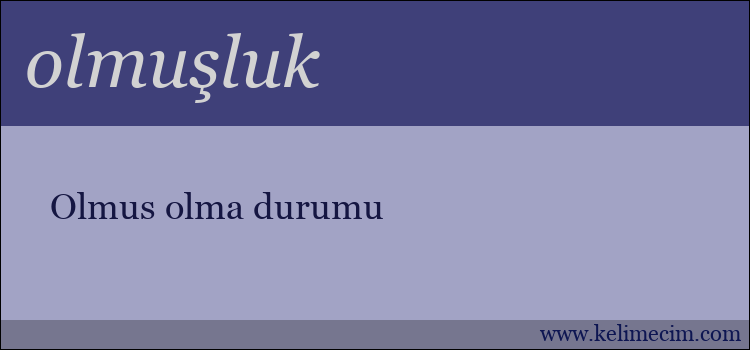 olmuşluk

Olmus olma durumu

www.kelimecim.com